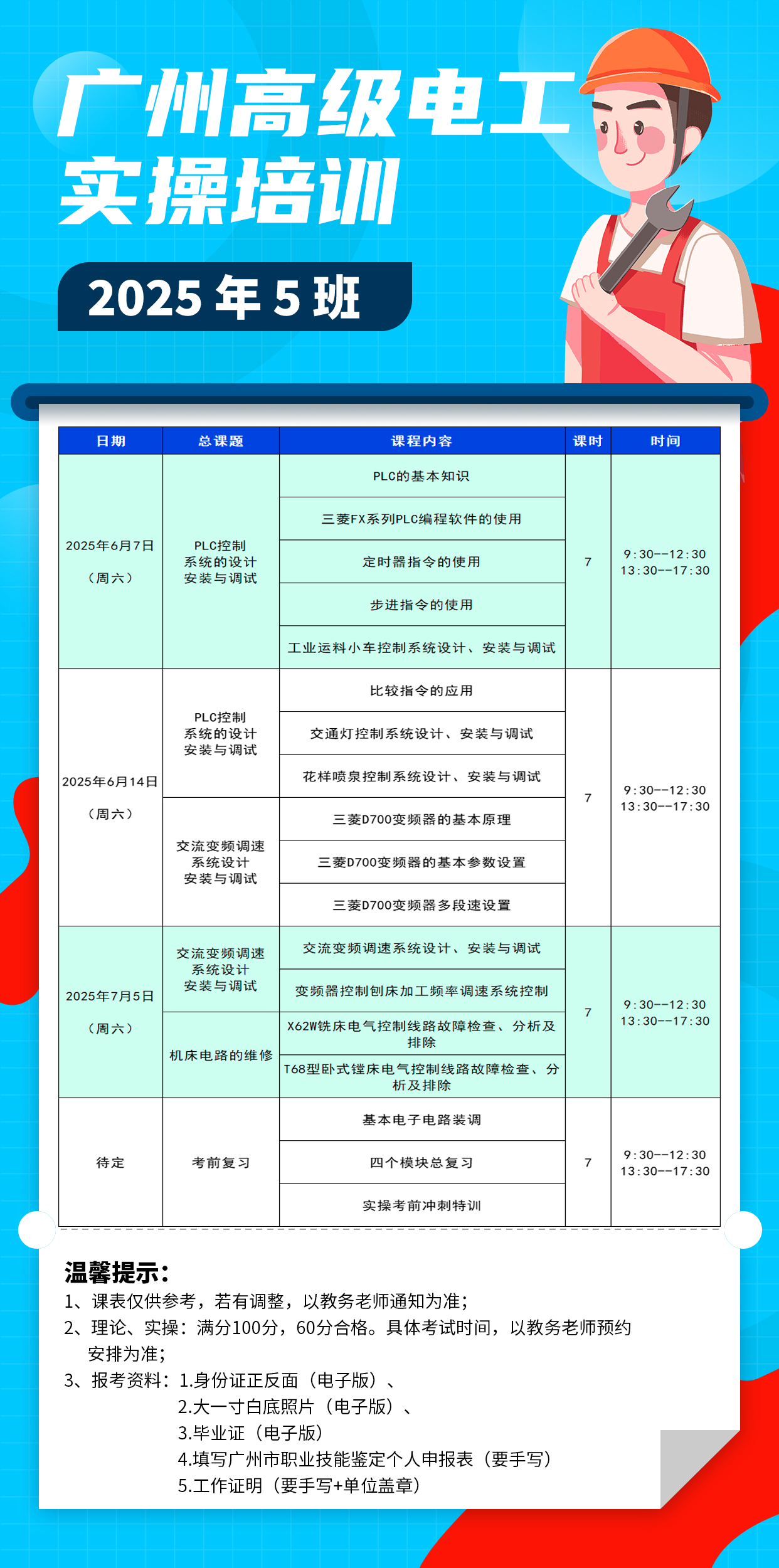 广州高级电工
实操培训

2025 年 5 班

| 日期 | 总课题 | 课程内容 | 课时 | 时间 |
|---|---|---|---|---|
| 2025年6月7日（周六） | PLC控制系统的设计安装与调试 | PLC的基本知识 | 7 | 9:30--12:30 13:30--17:30 |
| | | 三菱FX系列PLC编程软件的使用 | | |
| | | 定时器指令的使用 | | |
| | | 步进指令的使用 | | |
| | | 工业运料小车控制系统设计、安装与调试 | | |
| 2025年6月14日（周六） | PLC控制系统的设计安装与调试 | 比较指令的应用 | 7 | 9:30--12:30 13:30--17:30 |
| | | 交通灯控制系统设计、安装与调试 | | |
| | | 花样喷泉控制系统设计、安装与调试 | | |
| | 交流变频调速系统设计安装与调试 | 三菱D700变频器的基本原理 | | |
| | | 三菱D700变频器的基本参数设置 | | |
| | | 三菱D700变频器多段速设置 | | |
| 2025年7月5日（周六） | 交流变频调速系统设计安装与调试 | 交流变频调速系统设计、安装与调试 | 7 | 9:30--12:30 13:30--17:30 |
| | | 变频器控制刨床加工频率调速系统控制 | | |
| | 机床电路的维修 | X62W铣床电气控制线路故障检查、分析及排除 | | |
| | | T68型卧式镗床电气控制线路故障检查、分析及排除 | | |
| 待定 | 考前复习 | 基本电子电路装调 | 7 | 9:30--12:30 13:30--17:30 |
| | | 四个模块总复习 | | |
| | | 实操考前冲刺特训 | | |

温馨提示：
1、课表仅供参考，若有调整，以教务老师通知为准；
2、理论、实操：满分100分，60分合格。具体考试时间，以教务老师预约安排为准；
3、报考资料：1.身份证正反面（电子版）、
2.大一寸白底照片（电子版）、
3.毕业证（电子版）
4.填写广州市职业技能鉴定个人申报表（要手写）
5.工作证明（要手写+单位盖章）